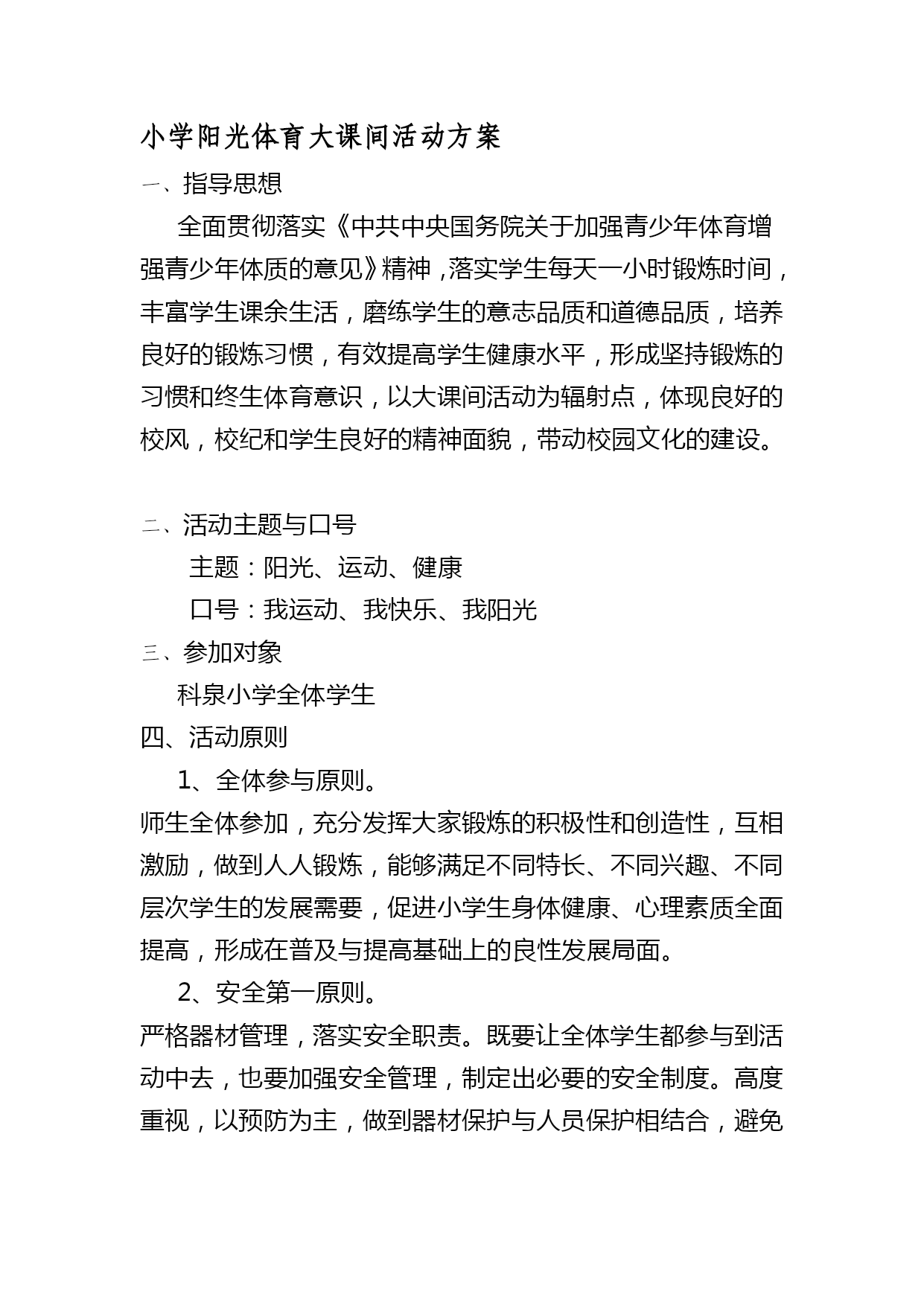 小学阳光体育大课间活动方案

一、指导思想

全面贯彻落实《中共中央国务院关于加强青少年体育增强青少年体质的意见》精神，落实学生每天一小时锻炼时间，丰富学生课余生活，磨练学生的意志品质和道德品质，培养良好的锻炼习惯，有效提高学生健康水平，形成坚持锻炼的习惯和终生体育意识，以大课间活动为辐射点，体现良好的校风，校纪和学生良好的精神面貌，带动校园文化的建设。

二、活动主题与口号

主题：阳光、运动、健康

口号：我运动、我快乐、我阳光

三、参加对象

科泉小学全体学生

四、活动原则

1、全体参与原则。

师生全体参加，充分发挥大家锻炼的积极性和创造性，互相激励，做到人人锻炼，能够满足不同特长、不同兴趣、不同层次学生的发展需要，促进小学生身体健康、心理素质全面提高，形成在普及与提高基础上的良性发展局面。

2、安全第一原则。

严格器材管理，落实安全职责。既要让全体学生都参与到活动中去，也要加强安全管理，制定出必要的安全制度。高度重视，以预防为主，做到器材保护与人员保护相结合，避免